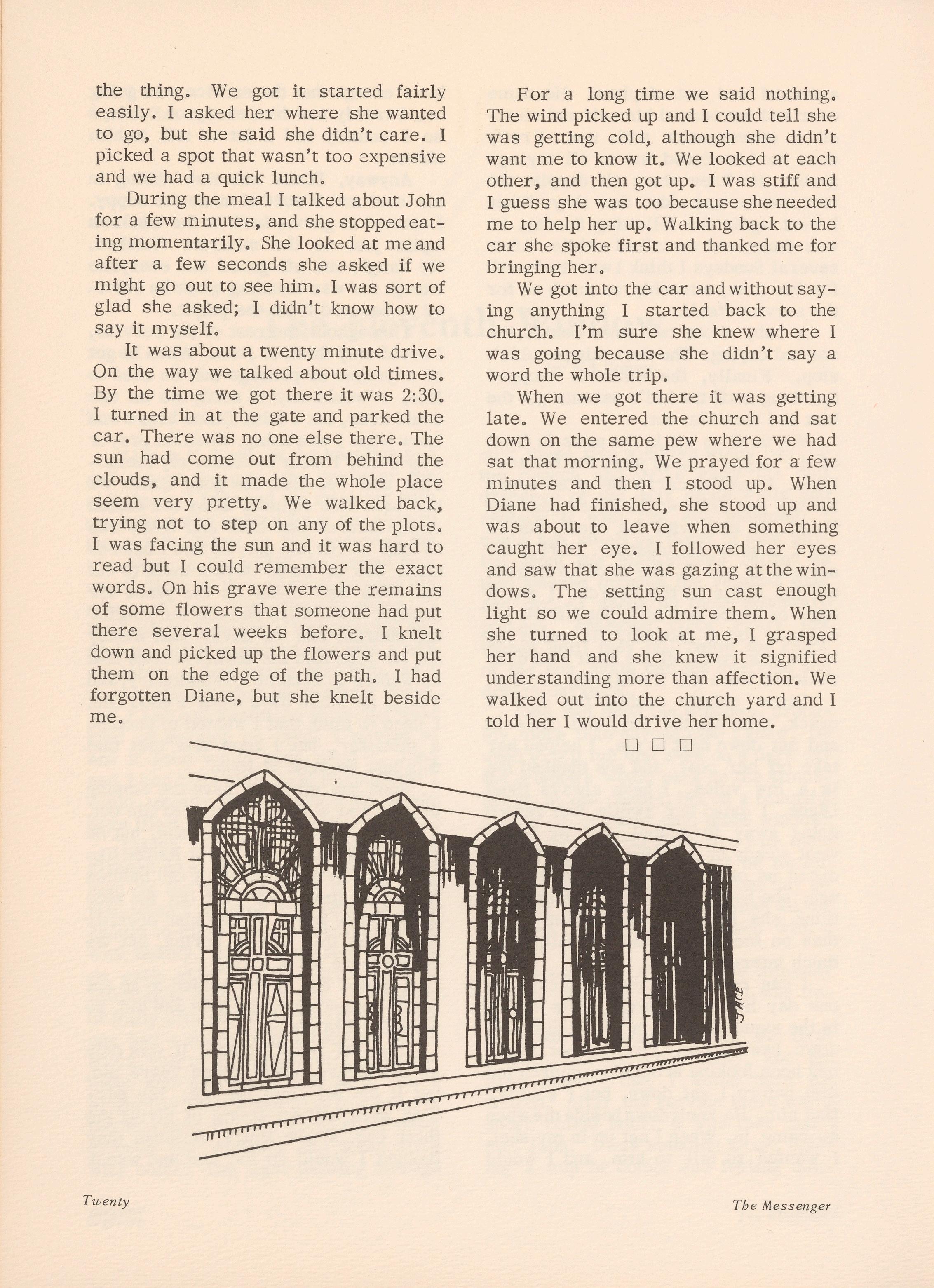 the thing. We got it started fairly easily. I asked her where she wanted to go, but she said she didn't care. I picked a spot that wasn't too expensive and we had a quick lunch.

During the meal I talked about John for a few minutes, and she stopped eating momentarily. She looked at me and after a few seconds she asked if we might go out to see him. I was sort of glad she asked; I didn't know how to say it myself.

It was about a twenty minute drive. On the way we talked about old times. By the time we got there it was 2:30. I turned in at the gate and parked the car. There was no one else there. The sun had come out from behind the clouds, and it made the whole place seem very pretty. We walked back, trying not to step on any of the plots. I was facing the sun and it was hard to read but I could remember the exact words. On his grave were the remains of some flowers that someone had put there several weeks before. I knelt down and picked up the flowers and put them on the edge of the path. I had forgotten Diane, but she knelt beside me.

For a long time we said nothing. The wind picked up and I could tell she was getting cold, although she didn't want me to know it. We looked at each other, and then got up. I was stiff and I guess she was too because she needed me to help her up. Walking back to the car she spoke first and thanked me for bringing her.

We got into the car and without saying anything I started back to the church. I'm sure she knew where I was going because she didn't say a word the whole trip.

When we got there it was getting late. We entered the church and sat down on the same pew where we had sat that morning. We prayed for a few minutes and then I stood up. When Diane had finished, she stood up and was about to leave when something caught her eye. I followed her eyes and saw that she was gazing at the windows. The setting sun cast enough light so we could admire them. When she turned to look at me, I grasped her hand and she knew it signified understanding more than affection. We walked out into the church yard and I told her I would drive her home.

□ □ □

JACE

Twenty

The Messenger